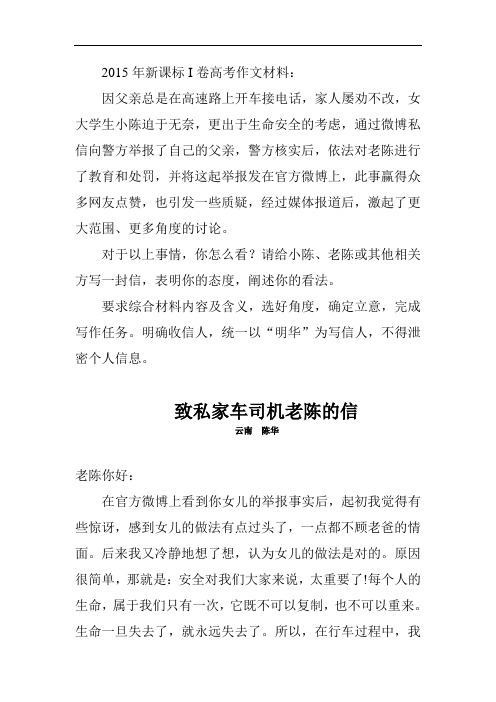 2015 年新课标 I 卷高考作文材料：

因父亲总是在高速路上开车接电话，家人屡劝不改，女大学生小陈迫于无奈，更出于生命安全的考虑，通过微博私信向警方举报了自己的父亲，警方核实后，依法对老陈进行了教育和处罚，并将这起举报发在官方微博上，此事赢得众多网友点赞，也引发一些质疑，经过媒体报道后，激起了更大范围、更多角度的讨论。

对于以上事情，你怎么看？请给小陈、老陈或其他相关方写一封信，表明你的态度，阐述你的看法。

要求综合材料内容及含义，选好角度，确定立意，完成写作任务。明确收信人，统一以“明华”为写信人，不得泄密个人信息。

致私家车司机老陈的信

云南　陈华

老陈你好：

在官方微博上看到你女儿的举报事实后，起初我觉得有些惊讶，感到女儿的做法有点过头了，一点都不顾老爸的情面。后来我又冷静地想了想，认为女儿的做法是对的。原因很简单，那就是：安全对我们大家来说，太重要了!每个人的生命，属于我们只有一次，它既不可以复制，也不可以重来。生命一旦失去了，就永远失去了。所以，在行车过程中，我